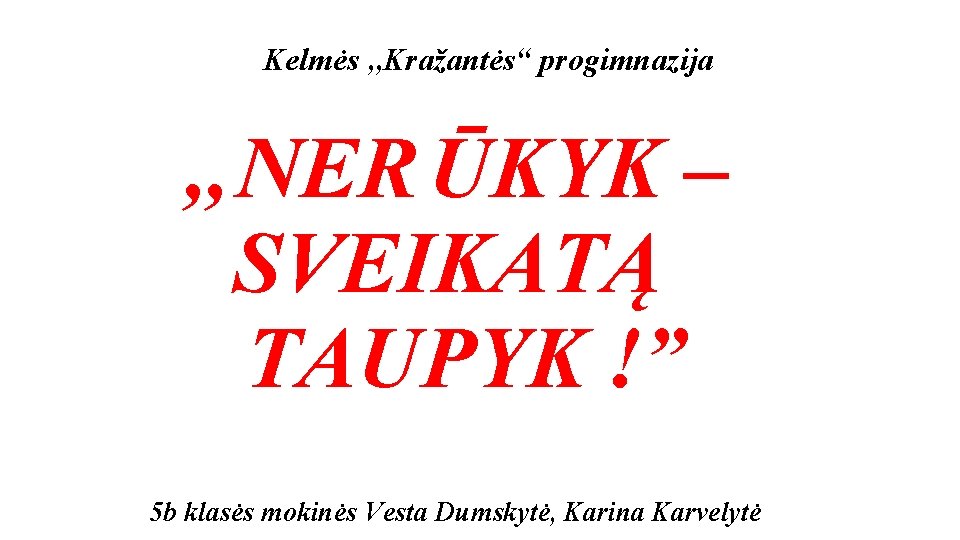 Kelmės „Kražantės“ progimnazija

„NERŪKYK – SVEIKATĄ TAUPYK !”

5b klasės mokinės Vesta Dumskytė, Karina Karvelytė